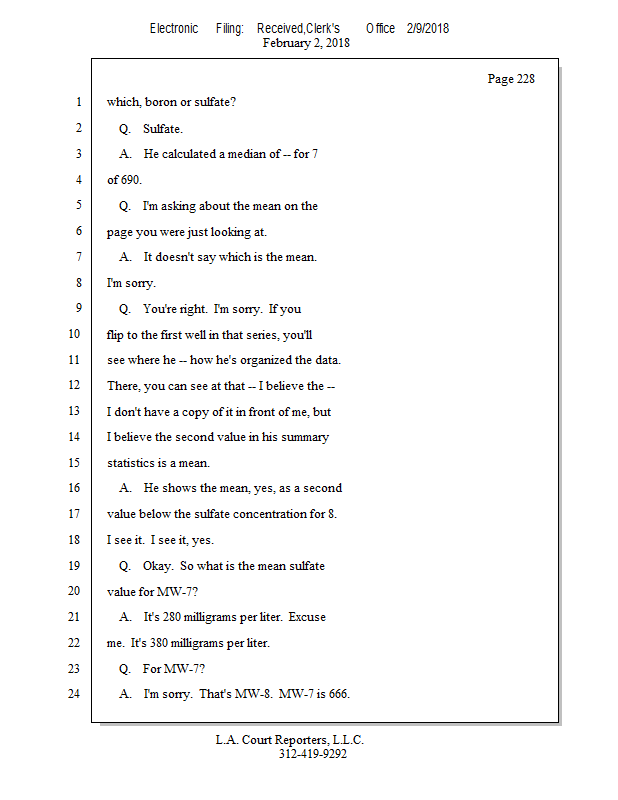 Electronic Filing: Received,Clerk's Office 2/9/2018
February 2, 2018

Page 228

1 which, boron or sulfate?
2 Q. Sulfate.
3 A. He calculated a median of -- for 7
4 of 690.
5 Q. I'm asking about the mean on the
6 page you were just looking at.
7 A. It doesn't say which is the mean.
8 I'm sorry.
9 Q. You're right. I'm sorry. If you
10 flip to the first well in that series, you'll
11 see where he -- how he's organized the data.
12 There, you can see at that -- I believe the --
13 I don't have a copy of it in front of me, but
14 I believe the second value in his summary
15 statistics is a mean.
16 A. He shows the mean, yes, as a second
17 value below the sulfate concentration for 8.
18 I see it. I see it, yes.
19 Q. Okay. So what is the mean sulfate
20 value for MW-7?
21 A. It's 280 milligrams per liter. Excuse
22 me. It's 380 milligrams per liter.
23 Q. For MW-7?
24 A. I'm sorry. That's MW-8. MW-7 is 666.

L.A. Court Reporters, L.L.C.
312-419-9292